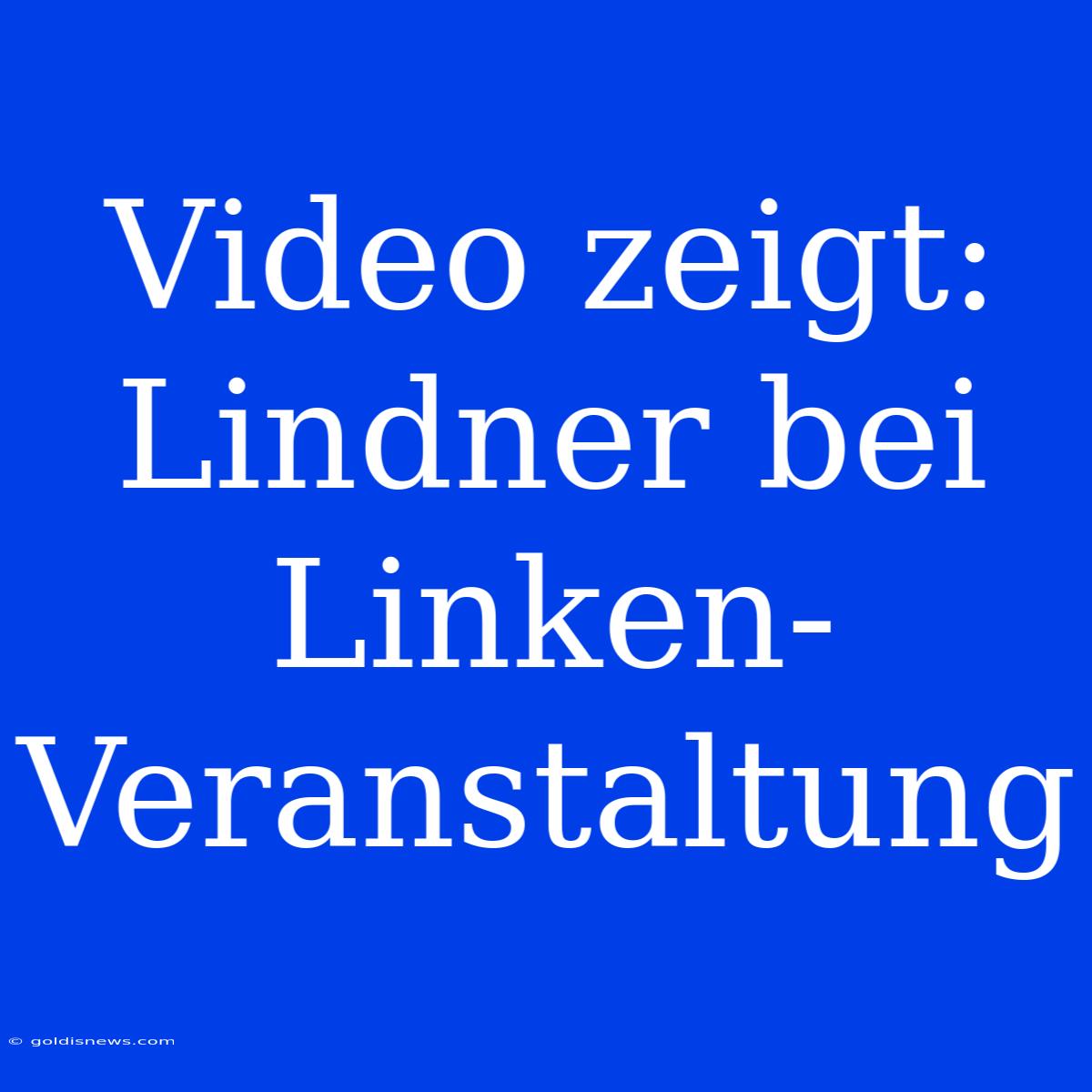 Video zeigt: Lindner bei Linken-Veranstaltung

© goldisnews.com